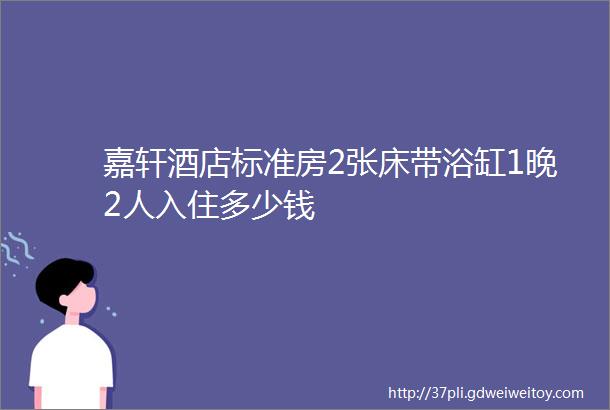 嘉轩酒店标准房2张床带浴缸1晚2人入住多少钱

http://37pli.gdweiweitoy.com